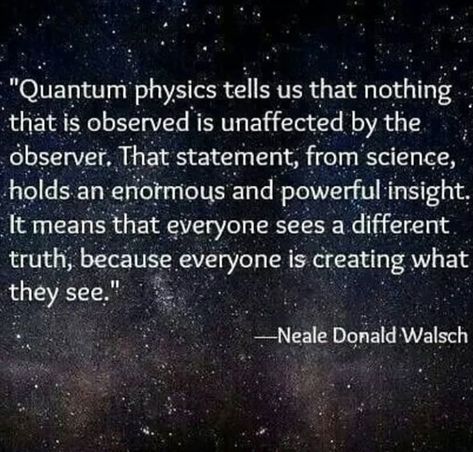 "Quantum physics tells us that nothing that is observed is unaffected by the observer. That statement, from science, holds an enormous and powerful insight. It means that everyone sees a different truth, because everyone is creating what they see."

—Neale Donald Walsch